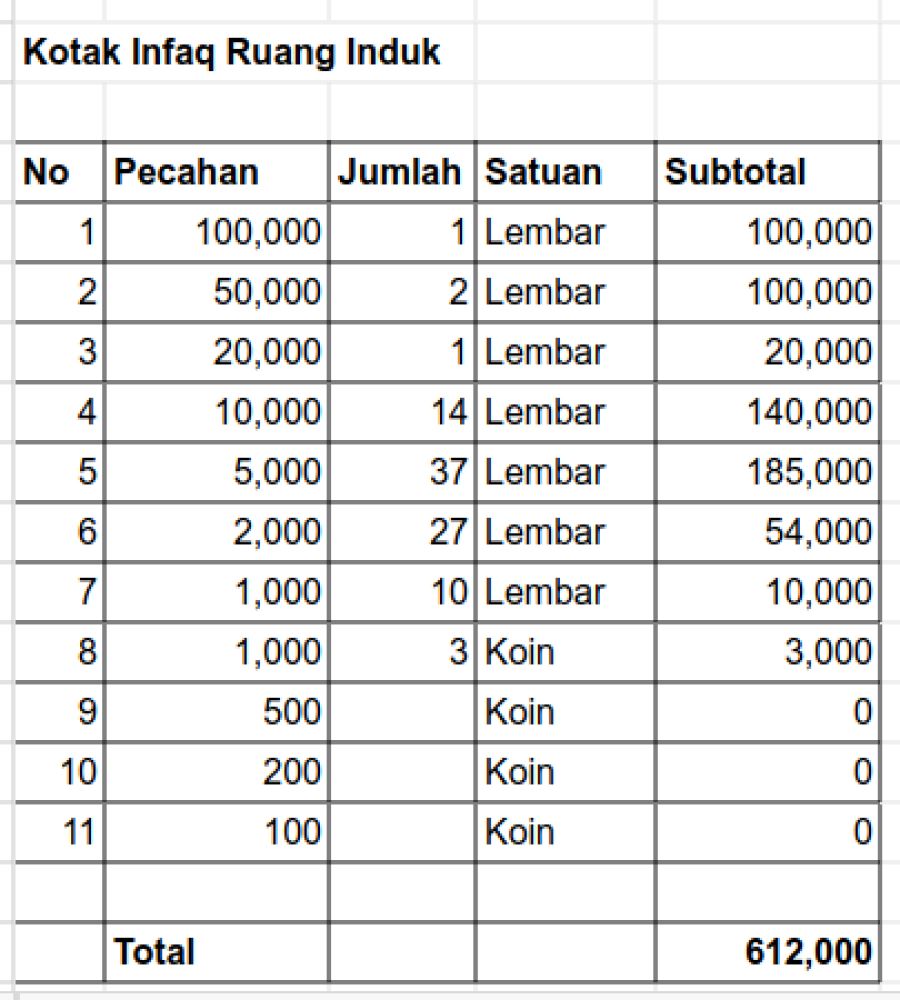 Kotak Infaq Ruang Induk

| No | Pecahan | Jumlah | Satuan | Subtotal |
|---|---|---|---|---|
| 1 | 100,000 | 1 | Lembar | 100,000 |
| 2 | 50,000 | 2 | Lembar | 100,000 |
| 3 | 20,000 | 1 | Lembar | 20,000 |
| 4 | 10,000 | 14 | Lembar | 140,000 |
| 5 | 5,000 | 37 | Lembar | 185,000 |
| 6 | 2,000 | 27 | Lembar | 54,000 |
| 7 | 1,000 | 10 | Lembar | 10,000 |
| 8 | 1,000 | 3 | Koin | 3,000 |
| 9 | 500 | | Koin | 0 |
| 10 | 200 | | Koin | 0 |
| 11 | 100 | | Koin | 0 |
| | | | | |
| | Total | | | 612,000 |